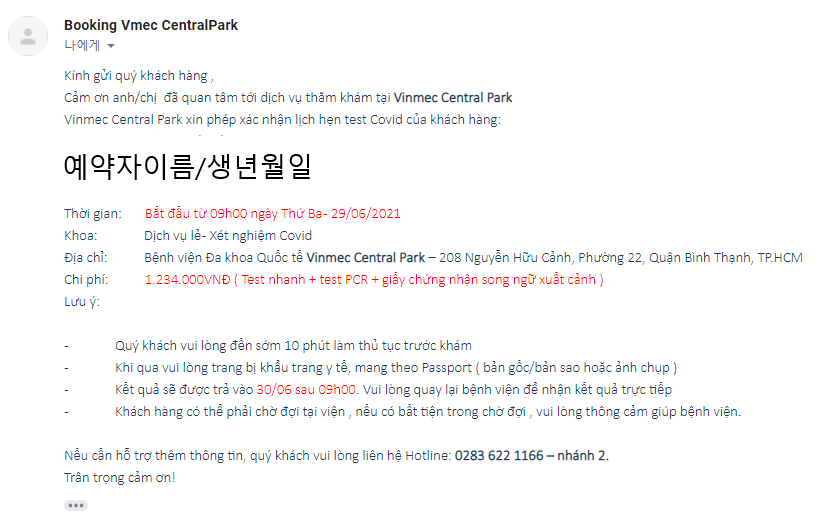 Booking Vmec CentralPark
나에게

Kính gửi quý khách hàng ,
Cảm ơn anh/chị đã quan tâm tới dịch vụ thăm khám tại Vinmec Central Park
Vinmec Central Park xin phép xác nhận lịch hẹn test Covid của khách hàng:

예약자이름/생년월일

Thời gian: Bắt đầu từ 09h00 ngày Thứ Ba- 29/06/2021
Khoa: Dịch vụ lẻ- Xét nghiệm Covid
Địa chỉ: Bệnh viện Đa khoa Quốc tế Vinmec Central Park – 208 Nguyễn Hữu Cảnh, Phường 22, Quận Bình Thạnh, TP.HCM
Chi phí: 1.234.000VNĐ ( Test nhanh + test PCR + giấy chứng nhận song ngữ xuất cảnh )
Lưu ý:

- Quý khách vui lòng đến sớm 10 phút làm thủ tục trước khám
- Khi qua vui lòng trang bị khẩu trang y tế, mang theo Passport ( bản gốc/bản sao hoặc ảnh chụp )
- Kết quả sẽ được trả vào 30/06 sau 09h00. Vui lòng quay lại bệnh viện để nhận kết quả trực tiếp
- Khách hàng có thể phải chờ đợi tại viện , nếu có bất tiện trong chờ đợi , vui lòng thông cảm giúp bệnh viện.

Nếu cần hỗ trợ thêm thông tin, quý khách vui lòng liên hệ Hotline: 0283 622 1166 – nhánh 2.
Trân trọng cảm ơn!